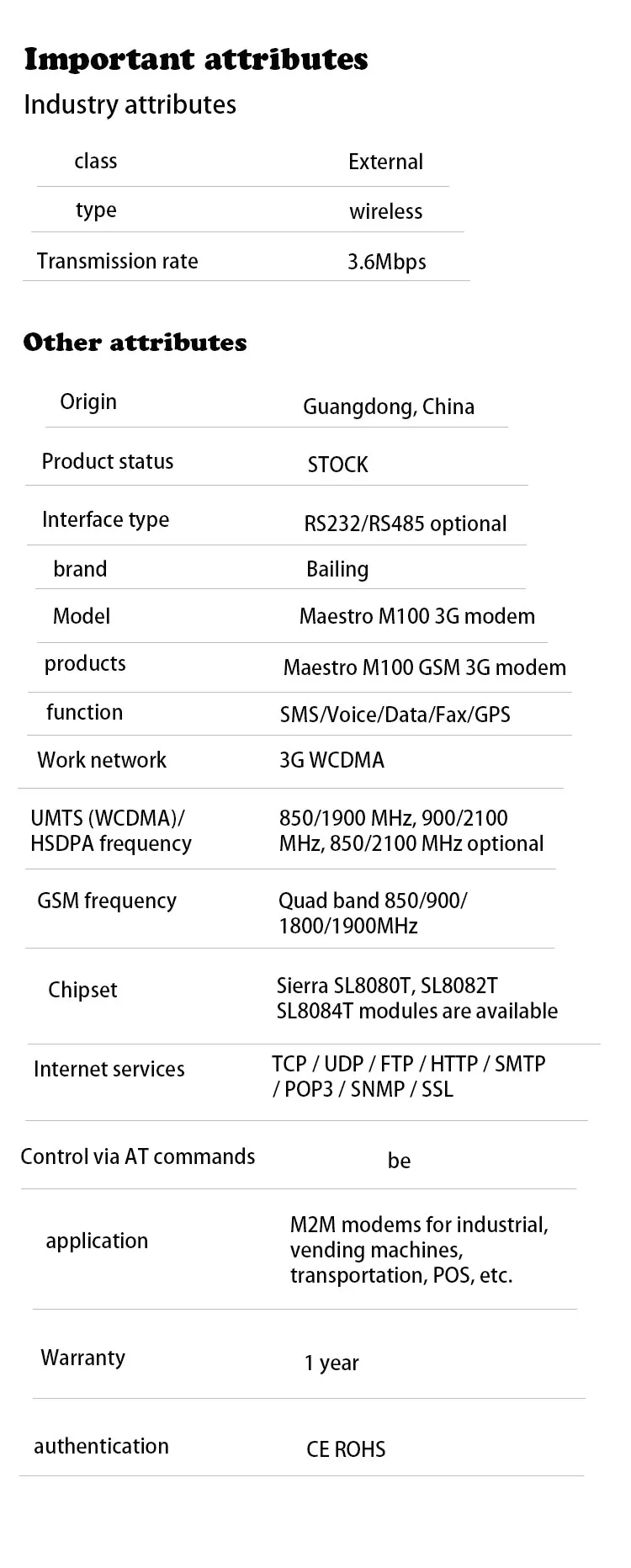 Important attributes

Industry attributes

| class | External |
|---|---|
| type | wireless |
| Transmission rate | 3.6Mbps |

Other attributes

| Origin | Guangdong, China |
|---|---|
| Product status | STOCK |
| Interface type | RS232/RS485 optional |
| brand | Bailing |
| Model | Maestro M100 3G modem |
| products | Maestro M100 GSM 3G modem |
| function | SMS/Voice/Data/Fax/GPS |
| Work network | 3G WCDMA |
| UMTS (WCDMA)/ HSDPA frequency | 850/1900 MHz, 900/2100 MHz, 850/2100 MHz optional |
| GSM frequency | Quad band 850/900/ 1800/1900MHz |
| Chipset | Sierra SL8080T, SL8082T SL8084T modules are available |
| Internet services | TCP / UDP / FTP / HTTP / SMTP / POP3 / SNMP / SSL |
| Control via AT commands | be |
| application | M2M modems for industrial, vending machines, transportation, POS, etc. |
| Warranty | 1 year |
| authentication | CE ROHS |